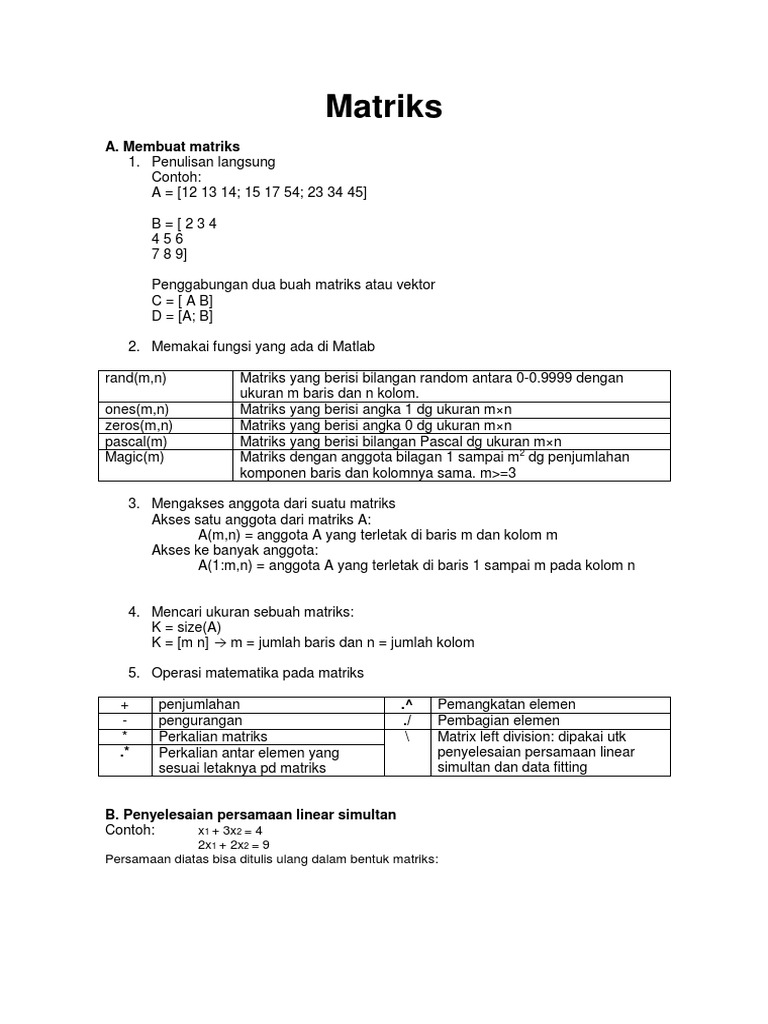 Matriks

A. Membuat matriks
1. Penulisan langsung
Contoh:
A = [12 13 14; 15 17 54; 23 34 45]

B = [ 2 3 4
4 5 6
7 8 9]

Penggabungan dua buah matriks atau vektor
C = [ A B]
D = [A; B]

2. Memakai fungsi yang ada di Matlab

| rand(m,n) | Matriks yang berisi bilangan random antara 0-0.9999 dengan ukuran m baris dan n kolom. |
|---|---|
| ones(m,n) | Matriks yang berisi angka 1 dg ukuran m×n |
| zeros(m,n) | Matriks yang berisi angka 0 dg ukuran m×n |
| pascal(m) | Matriks yang berisi bilangan Pascal dg ukuran m×n |
| Magic(m) | Matriks dengan anggota bilagan 1 sampai $m^2$ dg penjumlahan komponen baris dan kolomnya sama. m>=3 |

3. Mengakses anggota dari suatu matriks
Akses satu anggota dari matriks A:
A(m,n) = anggota A yang terletak di baris m dan kolom m
Akses ke banyak anggota:
A(1:m,n) = anggota A yang terletak di baris 1 sampai m pada kolom n

4. Mencari ukuran sebuah matriks:
K = size(A)
K = [m n] → m = jumlah baris dan n = jumlah kolom

5. Operasi matematika pada matriks

| + | penjumlahan | .^ | Pemangkatan elemen |
|---|---|---|---|
| - | pengurangan | ./ | Pembagian elemen |
| * | Perkalian matriks | \ | Matrix left division: dipakai utk penyelesaian persamaan linear simultan dan data fitting |
| .* | Perkalian antar elemen yang sesuai letaknya pd matriks | | |

B. Penyelesaian persamaan linear simultan
Contoh: $x_1 + 3x_2 = 4$
$2x_1 + 2x_2 = 9$
Persamaan diatas bisa ditulis ulang dalam bentuk matriks: